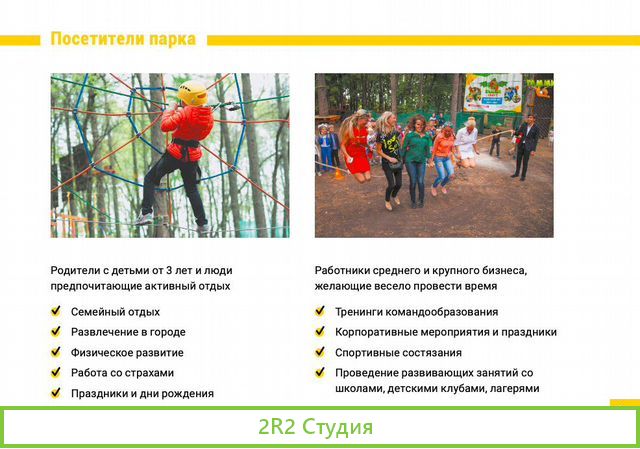 Посетители парка

Родители с детьми от 3 лет и люди предпочитающие активный отдых

Семейный отдых
Развлечение в городе
Физическое развитие
Работа со страхами
Праздники и дни рождения

Работники среднего и крупного бизнеса, желающие весело провести время

Тренинги командообразования
Корпоративные мероприятия и праздники
Спортивные состязания
Проведение развивающих занятий со школами, детскими клубами, лагерями

2R2 Студия